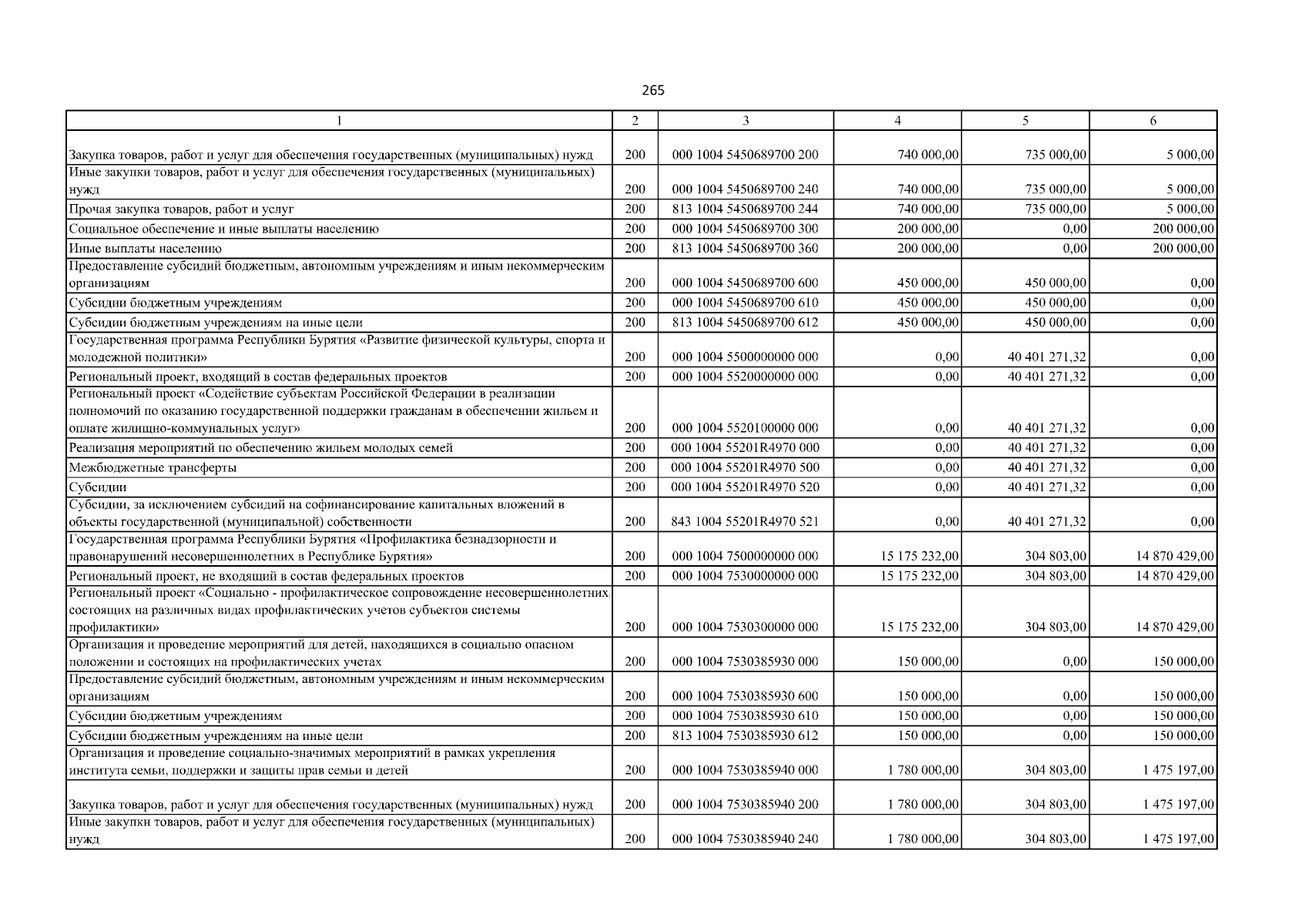 265

| 1 | 2 | 3 | 4 | 5 | 6 |
|---|---|---|---|---|---|
| Закупка товаров, работ и услуг для обеспечения государственных (муниципальных) нужд | 200 | 000 1004 5450689700 200 | 740 000,00 | 735 000,00 | 5 000,00 |
| Иные закупки товаров, работ и услуг для обеспечения государственных (муниципальных) нужд | 200 | 000 1004 5450689700 240 | 740 000,00 | 735 000,00 | 5 000,00 |
| Прочая закупка товаров, работ и услуг | 200 | 813 1004 5450689700 244 | 740 000,00 | 735 000,00 | 5 000,00 |
| Социальное обеспечение и иные выплаты населению | 200 | 000 1004 5450689700 300 | 200 000,00 | 0,00 | 200 000,00 |
| Иные выплаты населению | 200 | 813 1004 5450689700 360 | 200 000,00 | 0,00 | 200 000,00 |
| Предоставление субсидий бюджетным, автономным учреждениям и иным некоммерческим организациям | 200 | 000 1004 5450689700 600 | 450 000,00 | 450 000,00 | 0,00 |
| Субсидии бюджетным учреждениям | 200 | 000 1004 5450689700 610 | 450 000,00 | 450 000,00 | 0,00 |
| Субсидии бюджетным учреждениям на иные цели | 200 | 813 1004 5450689700 612 | 450 000,00 | 450 000,00 | 0,00 |
| Государственная программа Республики Бурятия «Развитие физической культуры, спорта и молодежной политики» | 200 | 000 1004 5500000000 000 | 0,00 | 40 401 271,32 | 0,00 |
| Региональный проект, входящий в состав федеральных проектов | 200 | 000 1004 5520000000 000 | 0,00 | 40 401 271,32 | 0,00 |
| Региональный проект «Содействие субъектам Российской Федерации в реализации полномочий по оказанию государственной поддержки гражданам в обеспечении жильем и оплате жилищно-коммунальных услуг» | 200 | 000 1004 5520100000 000 | 0,00 | 40 401 271,32 | 0,00 |
| Реализация мероприятий по обеспечению жильем молодых семей | 200 | 000 1004 55201R4970 000 | 0,00 | 40 401 271,32 | 0,00 |
| Межбюджетные трансферты | 200 | 000 1004 55201R4970 500 | 0,00 | 40 401 271,32 | 0,00 |
| Субсидии | 200 | 000 1004 55201R4970 520 | 0,00 | 40 401 271,32 | 0,00 |
| Субсидии, за исключением субсидий на софинансирование капитальных вложений в объекты государственной (муниципальной) собственности | 200 | 843 1004 55201R4970 521 | 0,00 | 40 401 271,32 | 0,00 |
| Государственная программа Республики Бурятия «Профилактика безнадзорности и правонарушений несовершеннолетних в Республике Бурятия» | 200 | 000 1004 7500000000 000 | 15 175 232,00 | 304 803,00 | 14 870 429,00 |
| Региональный проект, не входящий в состав федеральных проектов | 200 | 000 1004 7530000000 000 | 15 175 232,00 | 304 803,00 | 14 870 429,00 |
| Региональный проект «Социально - профилактическое сопровождение несовершеннолетних, состоящих на различных видах профилактических учетов субъектов системы профилактики» | 200 | 000 1004 7530300000 000 | 15 175 232,00 | 304 803,00 | 14 870 429,00 |
| Организация и проведение мероприятий для детей, находящихся в социально опасном положении и состоящих на профилактических учетах | 200 | 000 1004 7530385930 000 | 150 000,00 | 0,00 | 150 000,00 |
| Предоставление субсидий бюджетным, автономным учреждениям и иным некоммерческим организациям | 200 | 000 1004 7530385930 600 | 150 000,00 | 0,00 | 150 000,00 |
| Субсидии бюджетным учреждениям | 200 | 000 1004 7530385930 610 | 150 000,00 | 0,00 | 150 000,00 |
| Субсидии бюджетным учреждениям на иные цели | 200 | 813 1004 7530385930 612 | 150 000,00 | 0,00 | 150 000,00 |
| Организация и проведение социально-значимых мероприятий в рамках укрепления института семьи, поддержки и защиты прав семьи и детей | 200 | 000 1004 7530385940 000 | 1 780 000,00 | 304 803,00 | 1 475 197,00 |
| Закупка товаров, работ и услуг для обеспечения государственных (муниципальных) нужд | 200 | 000 1004 7530385940 200 | 1 780 000,00 | 304 803,00 | 1 475 197,00 |
| Иные закупки товаров, работ и услуг для обеспечения государственных (муниципальных) нужд | 200 | 000 1004 7530385940 240 | 1 780 000,00 | 304 803,00 | 1 475 197,00 |